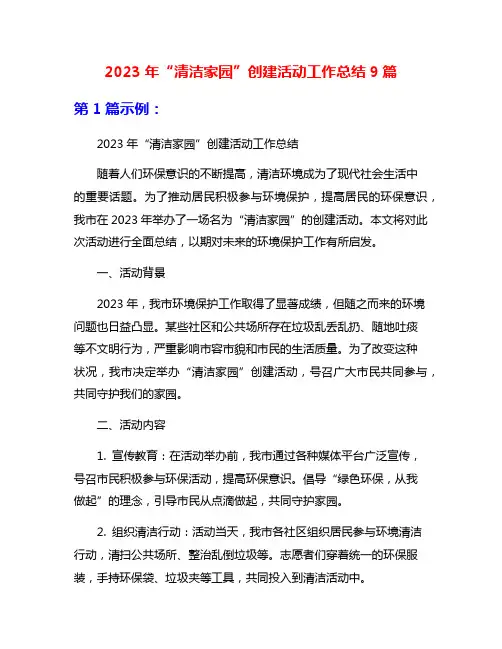 2023 年“清洁家园”创建活动工作总结 9 篇

第 1 篇示例：

2023 年“清洁家园”创建活动工作总结

随着人们环保意识的不断提高，清洁环境成为了现代社会生活中的重要话题。为了推动居民积极参与环境保护，提高居民的环保意识，我市在 2023 年举办了一场名为“清洁家园”的创建活动。本文将对此次活动进行全面总结，以期对未来的环境保护工作有所启发。

一、活动背景

2023 年，我市环境保护工作取得了显著成绩，但随之而来的环境问题也日益凸显。某些社区和公共场所存在垃圾乱丢乱扔、随地吐痰等不文明行为，严重影响市容市貌和市民的生活质量。为了改变这种状况，我市决定举办“清洁家园”创建活动，号召广大市民共同参与，共同守护我们的家园。

二、活动内容

1. 宣传教育：在活动举办前，我市通过各种媒体平台广泛宣传，号召市民积极参与环保活动，提高环保意识。倡导“绿色环保，从我做起”的理念，引导市民从点滴做起，共同守护家园。

2. 组织清洁行动：活动当天，我市各社区组织居民参与环境清洁行动，清扫公共场所、整治乱倒垃圾等。志愿者们穿着统一的环保服装，手持环保袋、垃圾夹等工具，共同投入到清洁活动中。